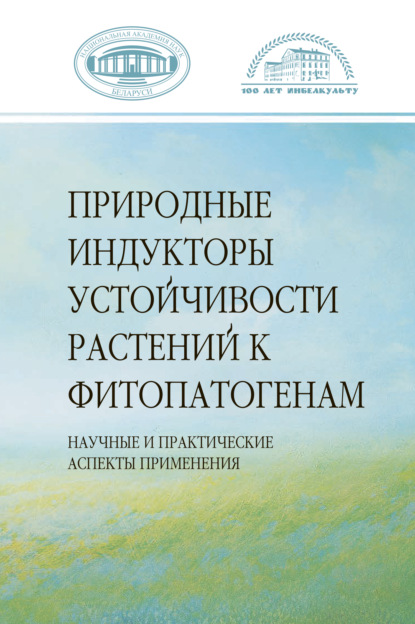 НАЦИОНАЛЬНАЯ АКАДЕМИЯ НАУК БЕЛАРУСИ

100 ЛЕТ ИНБЕЛКУЛЬТУ

ПРИРОДНЫЕ ИНДУКТОРЫ УСТОЙЧИВОСТИ РАСТЕНИЙ К ФИТОПАТОГЕНАМ

НАУЧНЫЕ И ПРАКТИЧЕСКИЕ АСПЕКТЫ ПРИМЕНЕНИЯ